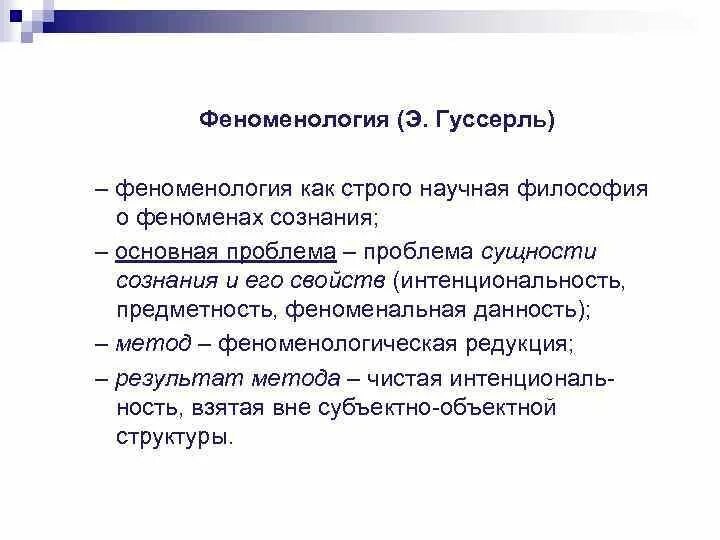 Феноменология (Э. Гуссерль)

– феноменология как строго научная философия о феноменах сознания;

– основная проблема – проблема сущности сознания и его свойств (интенциональность, предметность, феноменальная данность);

– метод – феноменологическая редукция;

– результат метода – чистая интенциональность, взятая вне субъектно-объектной структуры.